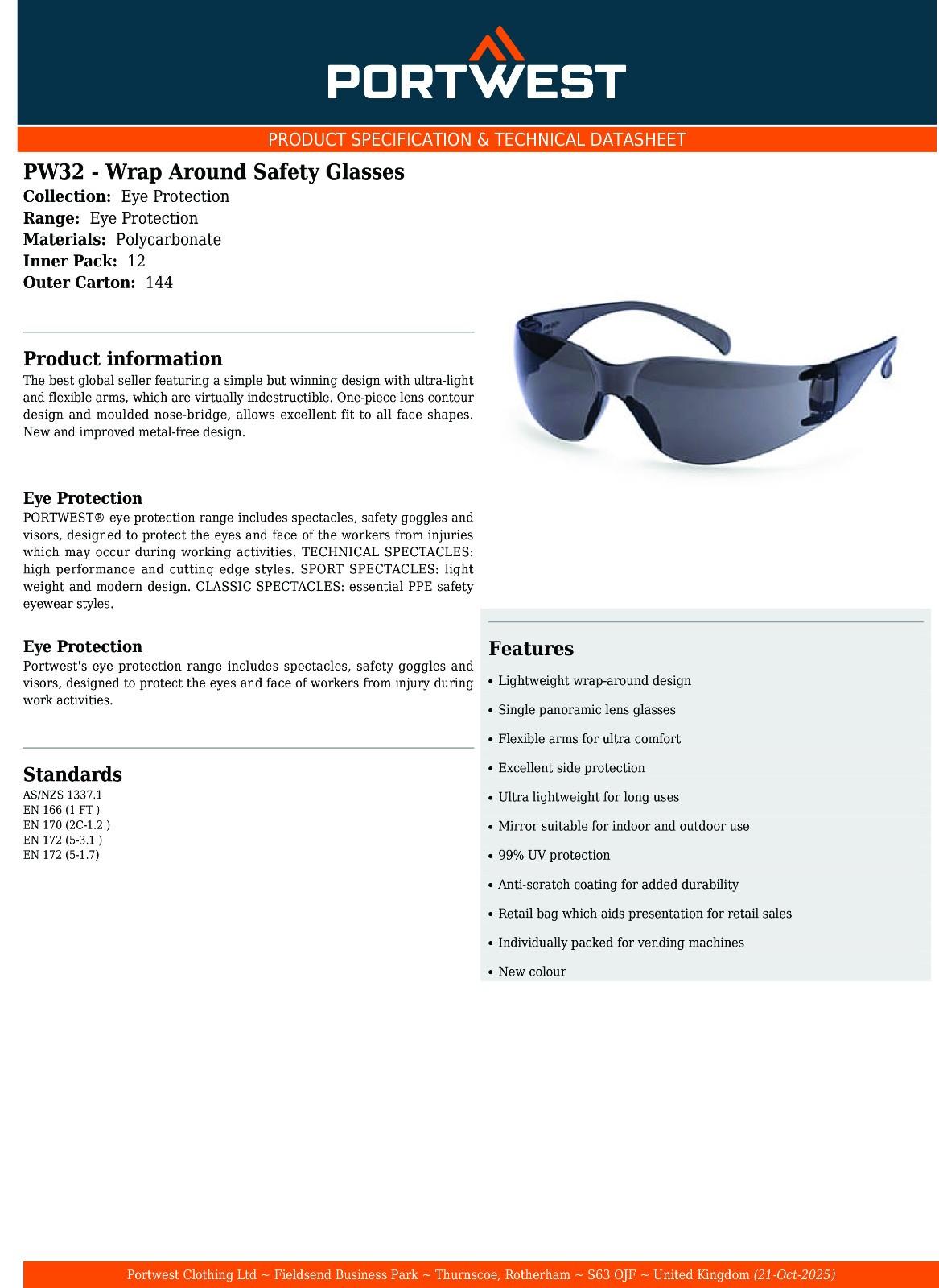 PORTWEST

PRODUCT SPECIFICATION & TECHNICAL DATASHEET

PW32 - Wrap Around Safety Glasses
Collection: Eye Protection
Range: Eye Protection
Materials: Polycarbonate
Inner Pack: 12
Outer Carton: 144

Product information
The best global seller featuring a simple but winning design with ultra-light and flexible arms, which are virtually indestructible. One-piece lens contour design and moulded nose-bridge, allows excellent fit to all face shapes. New and improved metal-free design.

Eye Protection
PORTWEST® eye protection range includes spectacles, safety goggles and visors, designed to protect the eyes and face of the workers from injuries which may occur during working activities. TECHNICAL SPECTACLES: high performance and cutting edge styles. SPORT SPECTACLES: light weight and modern design. CLASSIC SPECTACLES: essential PPE safety eyewear styles.

Eye Protection
Portwest's eye protection range includes spectacles, safety goggles and visors, designed to protect the eyes and face of workers from injury during work activities.

Standards
AS/NZS 1337.1
EN 166 (1 FT )
EN 170 (2C-1.2 )
EN 172 (5-3.1 )
EN 172 (5-1.7)

Features
• Lightweight wrap-around design
• Single panoramic lens glasses
• Flexible arms for ultra comfort
• Excellent side protection
• Ultra lightweight for long uses
• Mirror suitable for indoor and outdoor use
• 99% UV protection
• Anti-scratch coating for added durability
• Retail bag which aids presentation for retail sales
• Individually packed for vending machines
• New colour

Portwest Clothing Ltd ~ Fieldsend Business Park ~ Thurnscoe, Rotherham ~ S63 OJF ~ United Kingdom (21-Oct-2025)